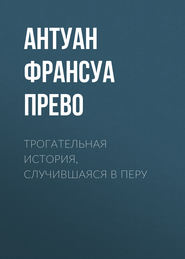 АНТУАН ФРАНСУА ПРЕВО

ТРОГАТЕЛЬНАЯ ИСТОРИЯ, СЛУЧИВШАЯСЯ В ПЕРУ